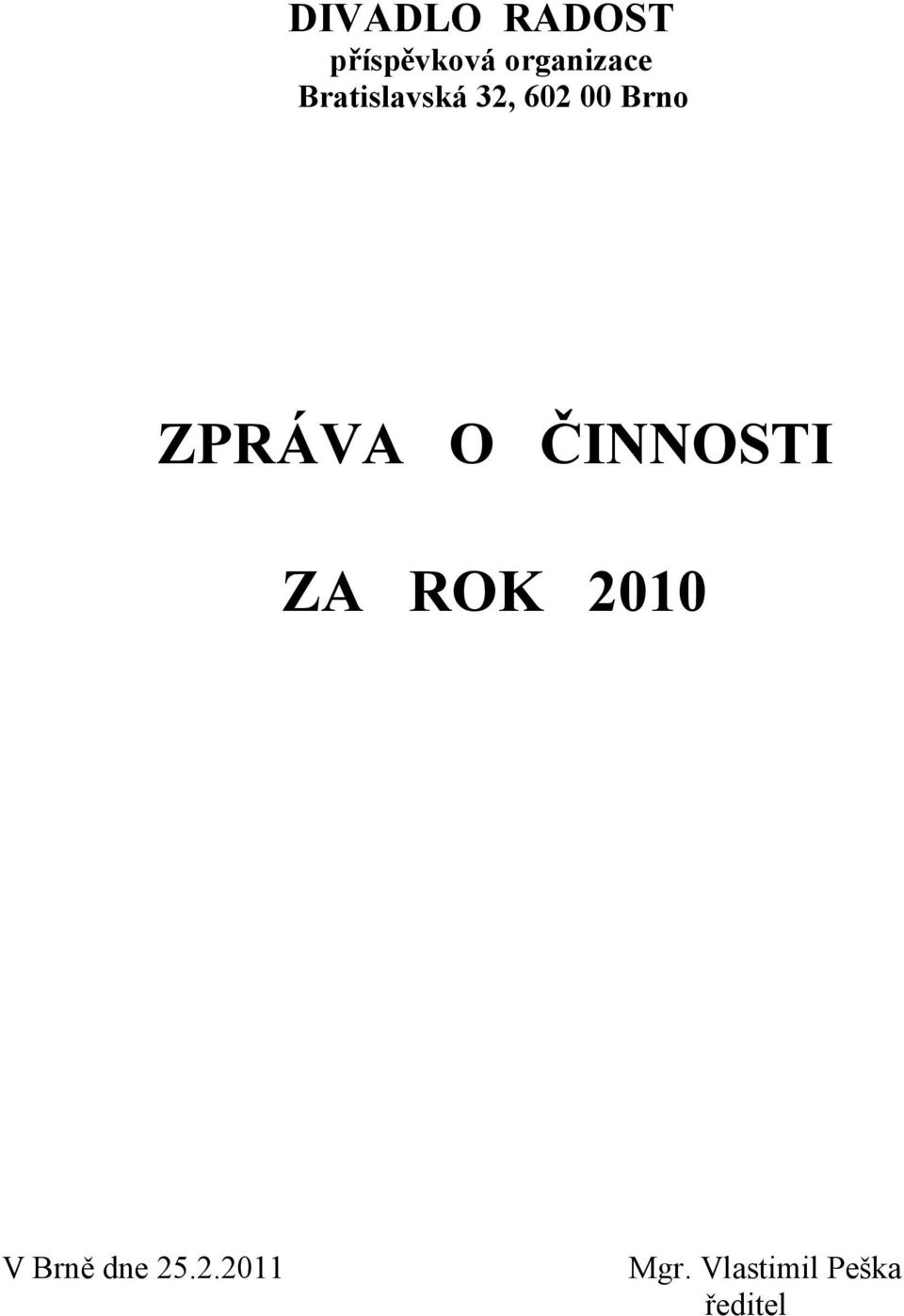 DIVADLO RADOST
příspěvková organizace
Bratislavská 32, 602 00 Brno

ZPRÁVA O ČINNOSTI

ZA ROK 2010

V Brně dne 25.2.2011

Mgr. Vlastimil Peška
ředitel